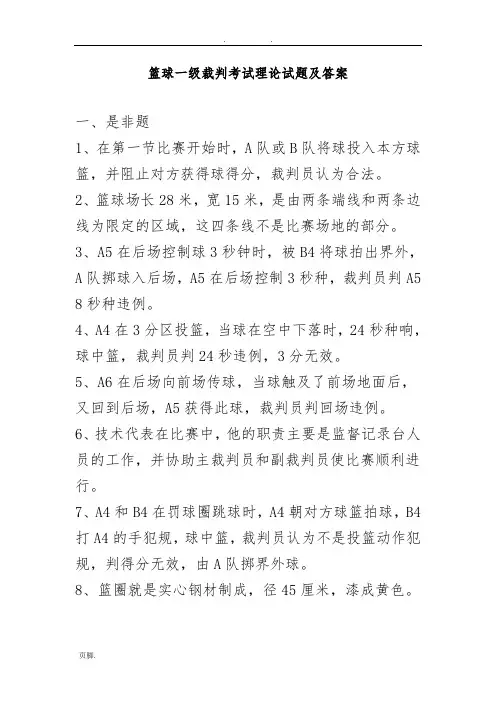 . .

篮球一级裁判考试理论试题及答案

一、是非题

1、在第一节比赛开始时，A队或B队将球投入本方球篮，并阻止对方获得球得分，裁判员认为合法。

2、篮球场长28米，宽15米，是由两条端线和两条边线为限定的区域，这四条线不是比赛场地的部分。

3、A5在后场控制球3秒钟时，被B4将球拍出界外，A队掷球入后场，A5在后场控制3秒种，裁判员判A5 8秒种违例。

4、A4在3分区投篮，当球在空中下落时，24秒种响，球中篮，裁判员判24秒违例，3分无效。

5、A6在后场向前场传球，当球触及了前场地面后，又回到后场，A5获得此球，裁判员判回场违例。

6、技术代表在比赛中，他的职责主要是监督记录台人员的工作，并协助主裁判员和副裁判员使比赛顺利进行。

7、A4和B4在罚球圈跳球时，A4朝对方球篮拍球，B4打A4的手犯规，球中篮，裁判员认为不是投篮动作犯规，判得分无效，由A队掷界外球。

8、篮圈就是实心钢材制成，径45厘米，漆成黄色。

页脚.